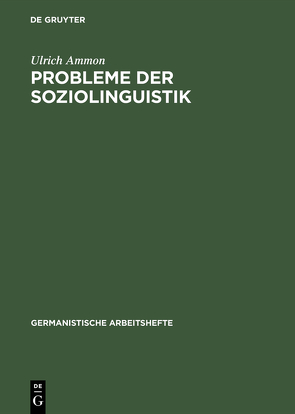 DE GRUYTER

Ulrich Ammon

PROBLEME DER SOZIOLINGUISTIK

GERMANISTISCHE ARBEITSHEFTE

DE G